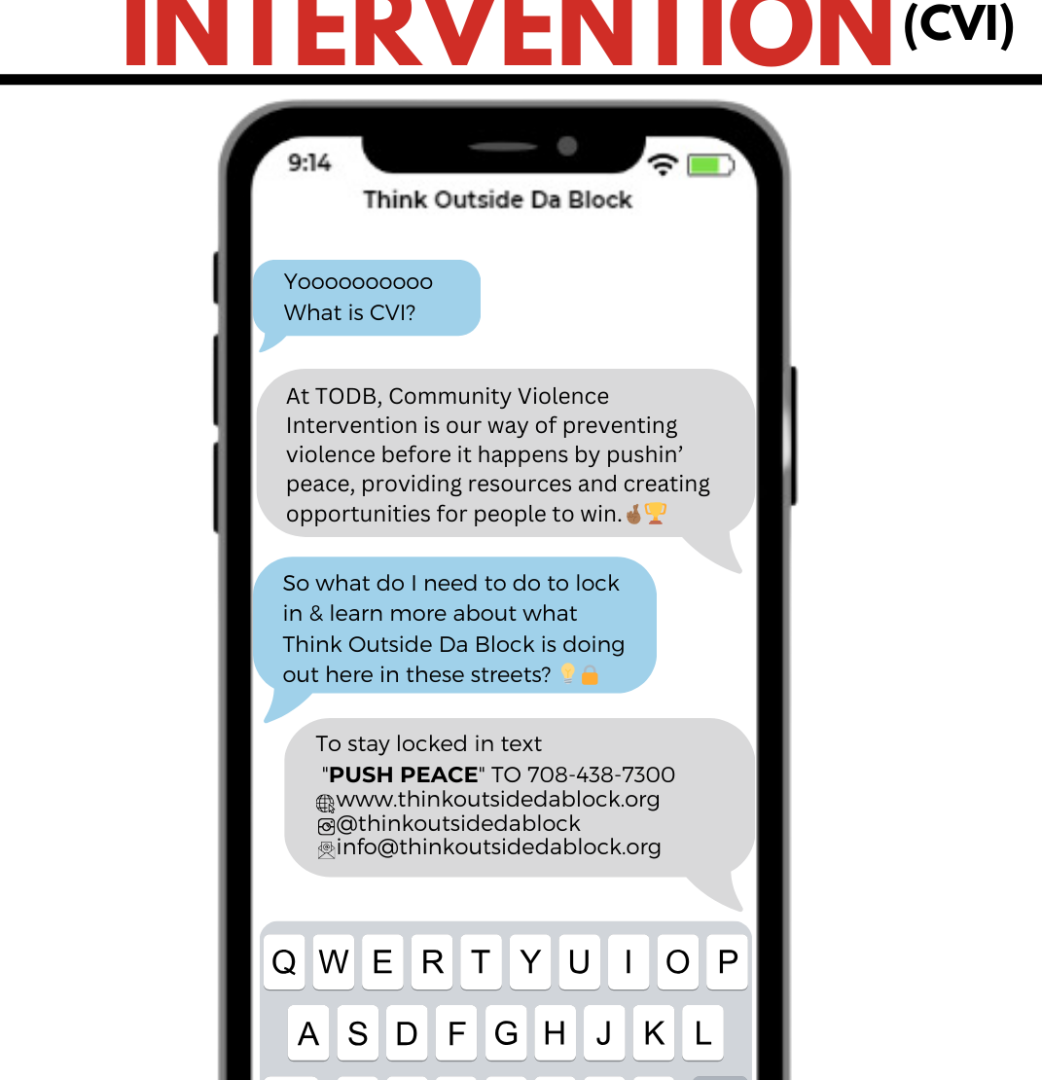 INTERVENTION (CVI)

9:14

Think Outside Da Block

Yoooooooooo
What is CVI?

At TODB, Community Violence Intervention is our way of preventing violence before it happens by pushin' peace, providing resources and creating opportunities for people to win.

So what do I need to do to lock in & learn more about what Think Outside Da Block is doing out here in these streets?

To stay locked in text
"PUSH PEACE" TO 708-438-7300
www.thinkoutsidedablock.org
@thinkoutsidedablock
info@thinkoutsidedablock.org

Q W E R T Y U I O P
A S D F G H J K L